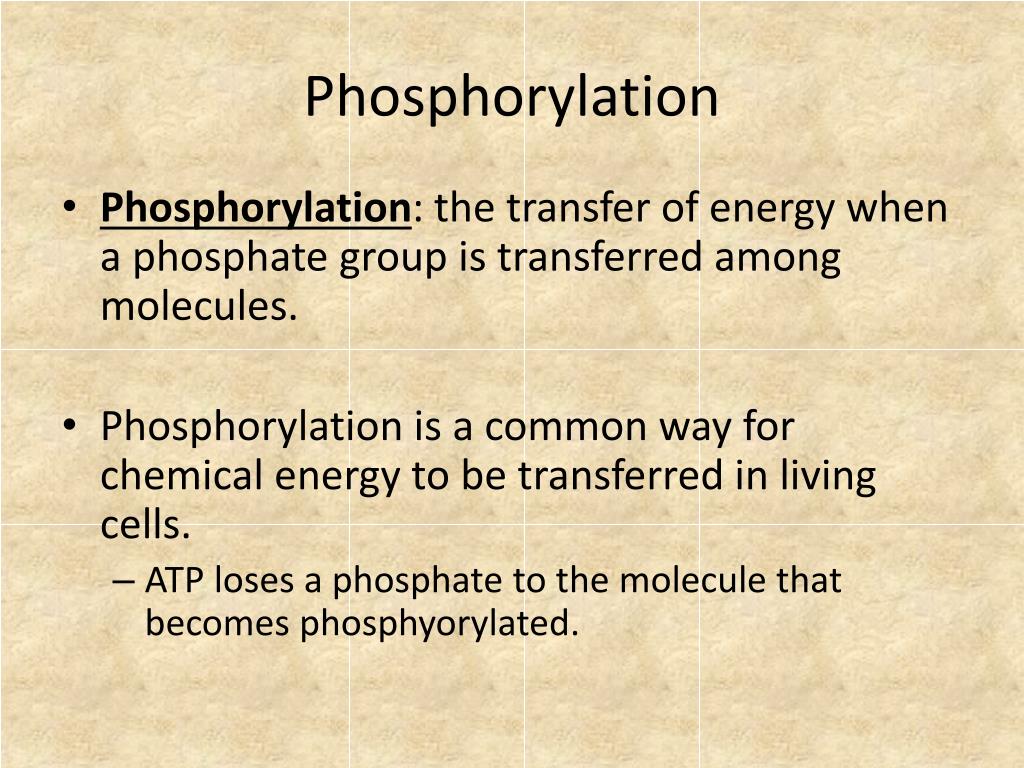 Phosphorylation

• Phosphorylation: the transfer of energy when a phosphate group is transferred among molecules.

• Phosphorylation is a common way for chemical energy to be transferred in living cells.
– ATP loses a phosphate to the molecule that becomes phosphyorylated.